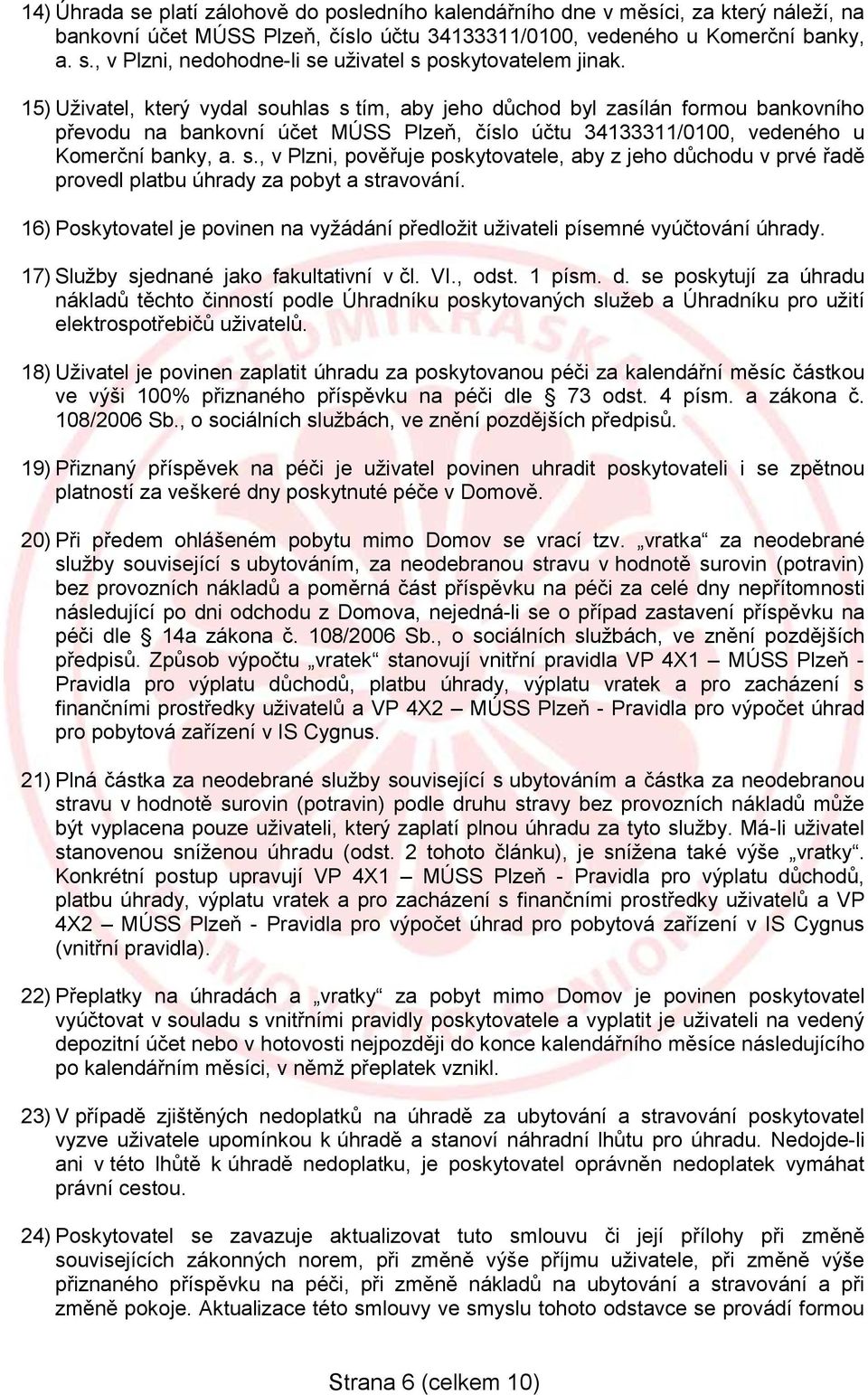 14) Úhrada se platí zálohově do posledního kalendářního dne v měsíci, za který náleží, na bankovní účet MÚSS Plzeň, číslo účtu 34133311/0100, vedeného u Komerční banky, a. s., v Plzni, nedohodne-li se uživatel s poskytovatelem jinak.

15) Uživatel, který vydal souhlas s tím, aby jeho důchod byl zasílán formou bankovního převodu na bankovní účet MÚSS Plzeň, číslo účtu 34133311/0100, vedeného u Komerční banky, a. s., v Plzni, pověřuje poskytovatele, aby z jeho důchodu v prvé řadě provedl platbu úhrady za pobyt a stravování.

16) Poskytovatel je povinen na vyžádání předložit uživateli písemné vyúčtování úhrady.

17) Služby sjednané jako fakultativní v čl. VI., odst. 1 písm. d. se poskytují za úhradu nákladů těchto činností podle Úhradníku poskytovaných služeb a Úhradníku pro užití elektrospotřebičů uživatelů.

18) Uživatel je povinen zaplatit úhradu za poskytovanou péči za kalendářní měsíc částkou ve výši 100% přiznaného příspěvku na péči dle 73 odst. 4 písm. a zákona č. 108/2006 Sb., o sociálních službách, ve znění pozdějších předpisů.

19) Přiznaný příspěvek na péči je uživatel povinen uhradit poskytovateli i se zpětnou platností za veškeré dny poskytnuté péče v Domově.

20) Při předem ohlášeném pobytu mimo Domov se vrací tzv. „vratka“ za neodebrané služby související s ubytováním, za neodebranou stravu v hodnotě surovin (potravin) bez provozních nákladů a poměrná část příspěvku na péči za celé dny nepřítomnosti následující po dni odchodu z Domova, nejedná-li se o případ zastavení příspěvku na péči dle 14a zákona č. 108/2006 Sb., o sociálních službách, ve znění pozdějších předpisů. Způsob výpočtu „vratek“ stanovují vnitřní pravidla VP 4X1 – MÚSS Plzeň - Pravidla pro výplatu důchodů, platbu úhrady, výplatu vratek a pro zacházení s finančními prostředky uživatelů a VP 4X2 – MÚSS Plzeň - Pravidla pro výpočet úhrad pro pobytová zařízení v IS Cygnus.

21) Plná částka za neodebrané služby související s ubytováním a částka za neodebranou stravu v hodnotě surovin (potravin) podle druhu stravy bez provozních nákladů může být vyplacena pouze uživateli, který zaplatí plnou úhradu za tyto služby. Má-li uživatel stanovenou sníženou úhradu (odst. 2 tohoto článku), je snížena také výše „vratky“. Konkrétní postup upravují VP 4X1 – MÚSS Plzeň - Pravidla pro výplatu důchodů, platbu úhrady, výplatu vratek a pro zacházení s finančními prostředky uživatelů a VP 4X2 – MÚSS Plzeň - Pravidla pro výpočet úhrad pro pobytová zařízení v IS Cygnus (vnitřní pravidla).

22) Přeplatky na úhradách a „vratky“ za pobyt mimo Domov je povinen poskytovatel vyúčtovat v souladu s vnitřními pravidly poskytovatele a vyplatit je uživateli na vedený depozitní účet nebo v hotovosti nejpozději do konce kalendářního měsíce následujícího po kalendářním měsíci, v němž přeplatek vznikl.

23) V případě zjištěných nedoplatků na úhradě za ubytování a stravování poskytovatel vyzve uživatele upomínkou k úhradě a stanoví náhradní lhůtu pro úhradu. Nedojde-li ani v této lhůtě k úhradě nedoplatku, je poskytovatel oprávněn nedoplatek vymáhat právní cestou.

24) Poskytovatel se zavazuje aktualizovat tuto smlouvu či její přílohy při změně souvisejících zákonných norem, při změně výše příjmu uživatele, při změně výše přiznaného příspěvku na péči, při změně nákladů na ubytování a stravování a při změně pokoje. Aktualizace této smlouvy ve smyslu tohoto odstavce se provádí formou

Strana 6 (celkem 10)